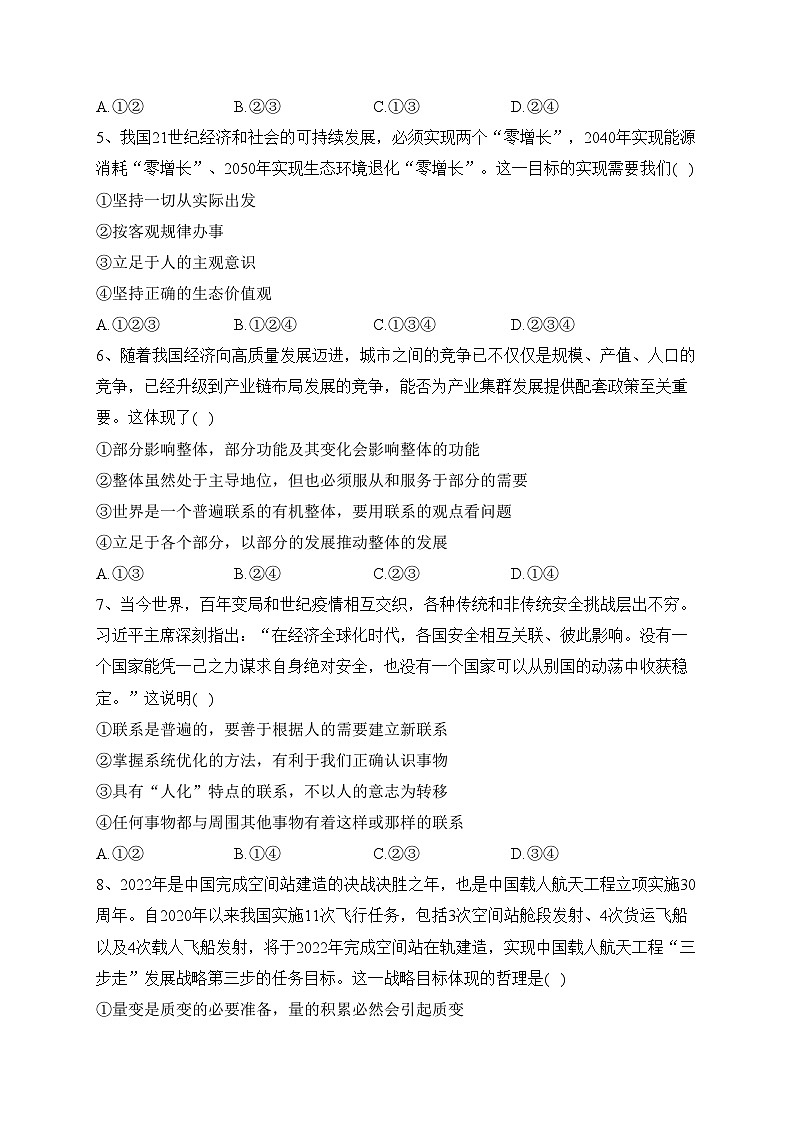 A.①②　　B.②③　　C.①③　　D.②④

5、我国21世纪经济和社会的可持续发展，必须实现两个“零增长”，2040年实现能源消耗“零增长”、2050年实现生态环境退化“零增长”。这一目标的实现需要我们( )

①坚持一切从实际出发

②按客观规律办事

③立足于人的主观意识

④坚持正确的生态价值观

A.①②③　　B.①②④　　C.①③④　　D.②③④

6、随着我国经济向高质量发展迈进，城市之间的竞争已不仅仅是规模、产值、人口的竞争，已经升级到产业链布局发展的竞争，能否为产业集群发展提供配套政策至关重要。这体现了( )

①部分影响整体，部分功能及其变化会影响整体的功能

②整体虽然处于主导地位，但也必须服从和服务于部分的需要

③世界是一个普遍联系的有机整体，要用联系的观点看问题

④立足于各个部分，以部分的发展推动整体的发展

A.①③　　B.②④　　C.②③　　D.①④

7、当今世界，百年变局和世纪疫情相互交织，各种传统和非传统安全挑战层出不穷。习近平主席深刻指出：“在经济全球化时代，各国安全相互关联、彼此影响。没有一个国家能凭一己之力谋求自身绝对安全，也没有一个国家可以从别国的动荡中收获稳定。”这说明( )

①联系是普遍的，要善于根据人的需要建立新联系

②掌握系统优化的方法，有利于我们正确认识事物

③具有“人化”特点的联系，不以人的意志为转移

④任何事物都与周围其他事物有着这样或那样的联系

A.①②　　B.①④　　C.②③　　D.③④

8、2022年是中国完成空间站建造的决战决胜之年，也是中国载人航天工程立项实施30周年。自2020年以来我国实施11次飞行任务，包括3次空间站舱段发射、4次货运飞船以及4次载人飞船发射，将于2022年完成空间站在轨建造，实现中国载人航天工程“三步走”发展战略第三步的任务目标。这一战略目标体现的哲理是( )

①量变是质变的必要准备，量的积累必然会引起质变